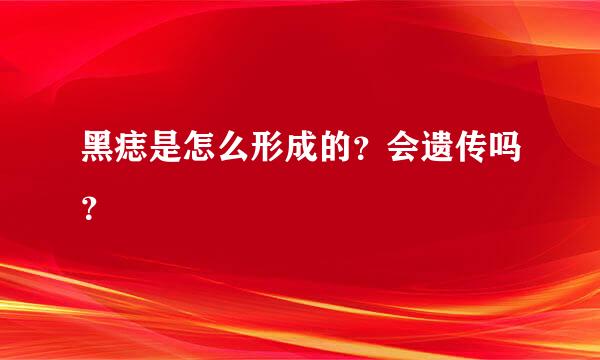 黑痣是怎么形成的？会遗传吗？